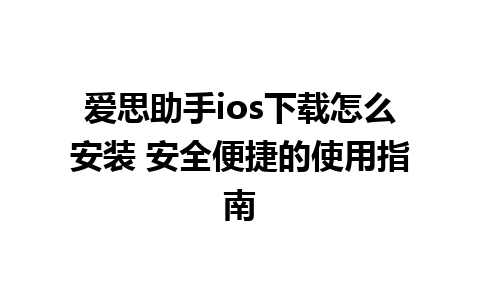 爱思助手ios下载怎么安装 安全便捷的使用指南